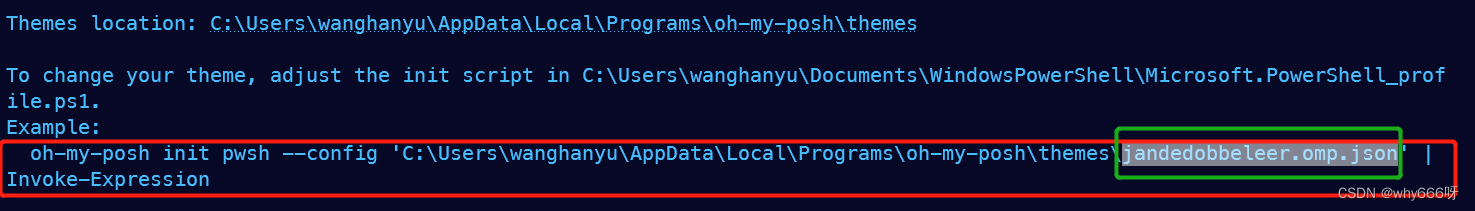 Themes location: C:\Users\wanghanyu\AppData\Local\Programs\oh-my-posh\themes

To change your theme, adjust the init script in C:\Users\wanghanyu\Documents\WindowsPowerShell\Microsoft.PowerShell_profile.ps1.
Example:
  oh-my-posh init pwsh --config 'C:\Users\wanghanyu\AppData\Local\Programs\oh-my-posh\themes\jandedobbeleer.omp.json' | Invoke-Expression

CSDN @why666呀